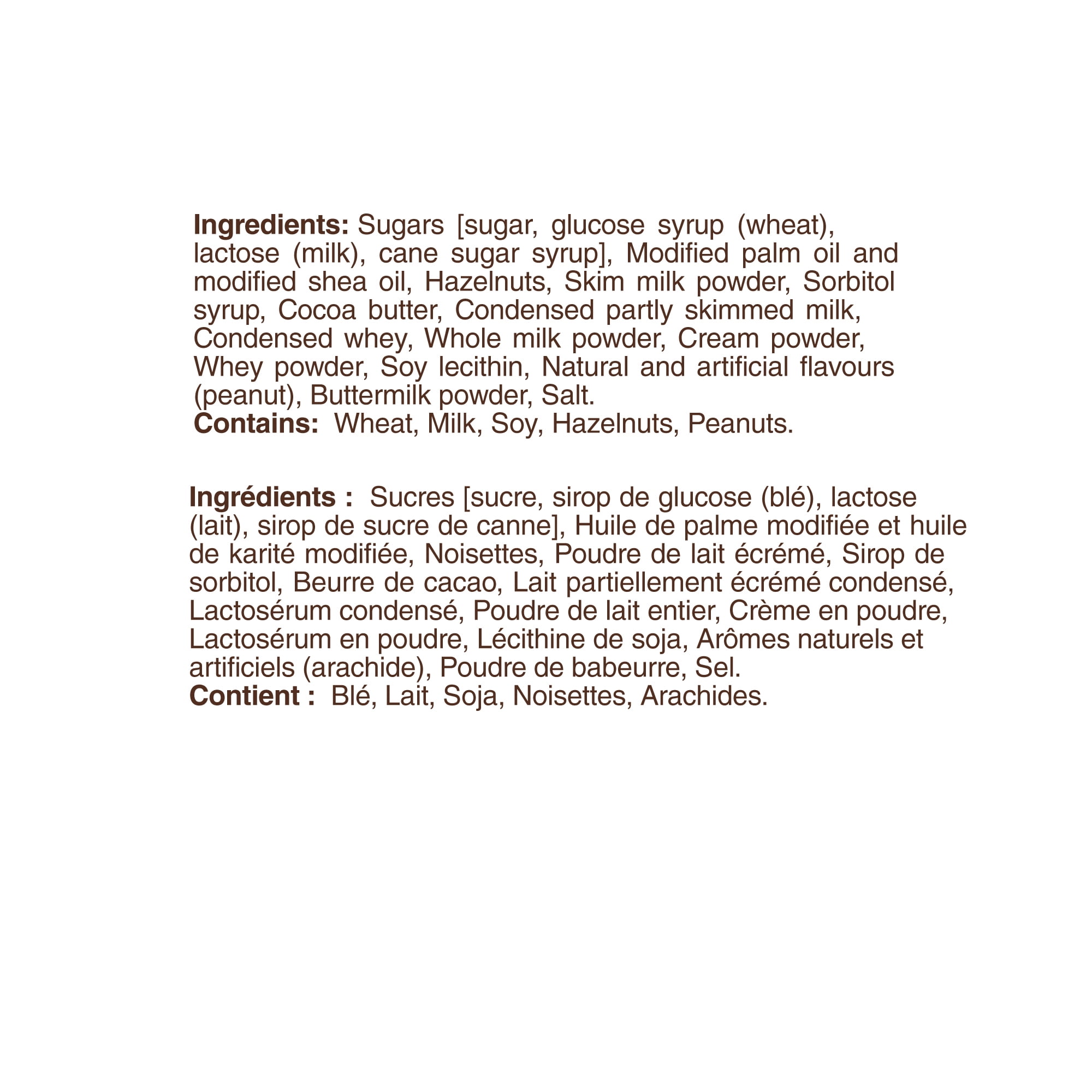 Ingredients: Sugars [sugar, glucose syrup (wheat), lactose (milk), cane sugar syrup], Modified palm oil and modified shea oil, Hazelnuts, Skim milk powder, Sorbitol syrup, Cocoa butter, Condensed partly skimmed milk, Condensed whey, Whole milk powder, Cream powder, Whey powder, Soy lecithin, Natural and artificial flavours (peanut), Buttermilk powder, Salt.
Contains: Wheat, Milk, Soy, Hazelnuts, Peanuts.

Ingrédients : Sucres [sucre, sirop de glucose (blé), lactose (lait), sirop de sucre de canne], Huile de palme modifiée et huile de karité modifiée, Noisettes, Poudre de lait écrémé, Sirop de sorbitol, Beurre de cacao, Lait partiellement écrémé condensé, Lactosérum condensé, Poudre de lait entier, Crème en poudre, Lactosérum en poudre, Lécithine de soja, Arômes naturels et artificiels (arachide), Poudre de babeurre, Sel.
Contient : Blé, Lait, Soja, Noisettes, Arachides.